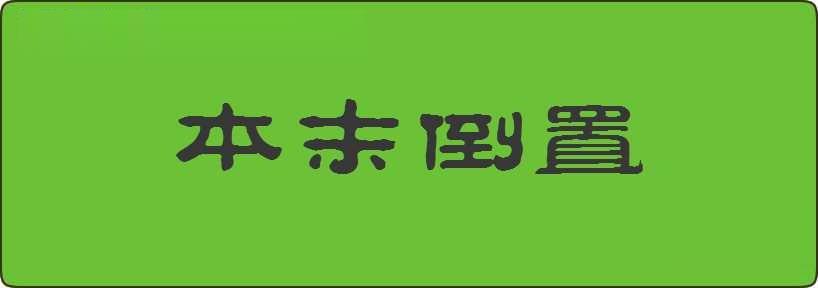 本末倒置